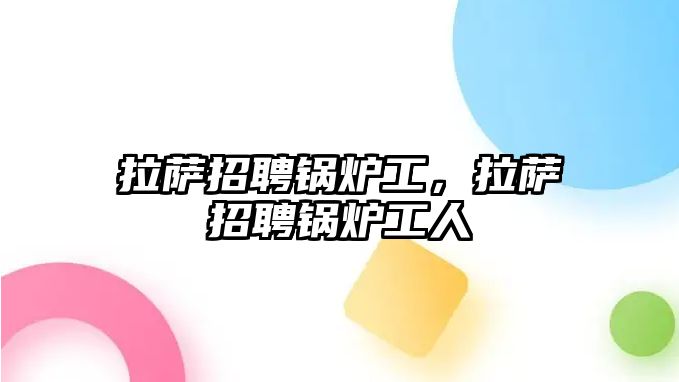 拉萨招聘锅炉工，拉萨招聘锅炉工人